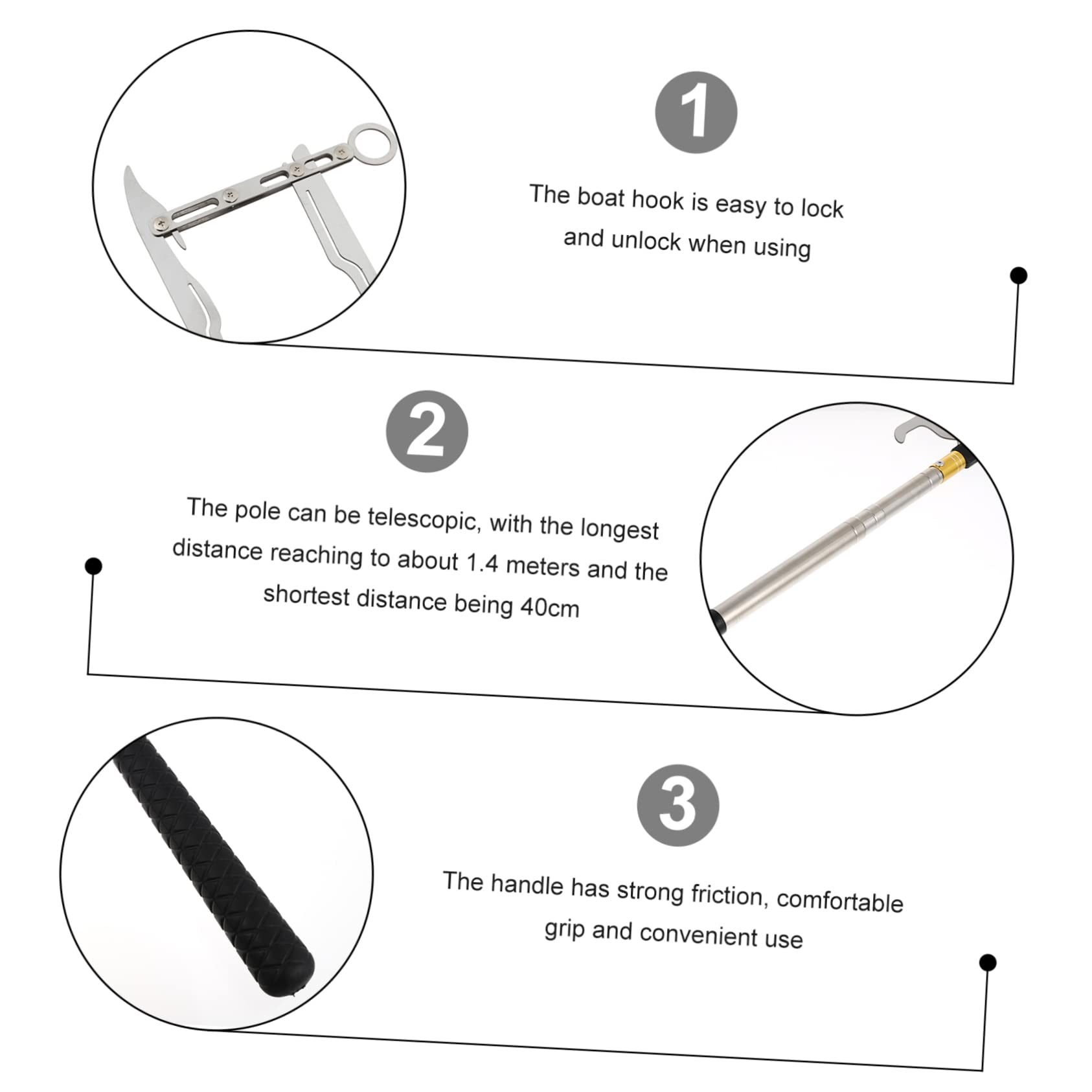 1

The boat hook is easy to lock and unlock when using

2

The pole can be telescopic, with the longest distance reaching to about 1.4 meters and the shortest distance being 40cm

3

The handle has strong friction, comfortable grip and convenient use